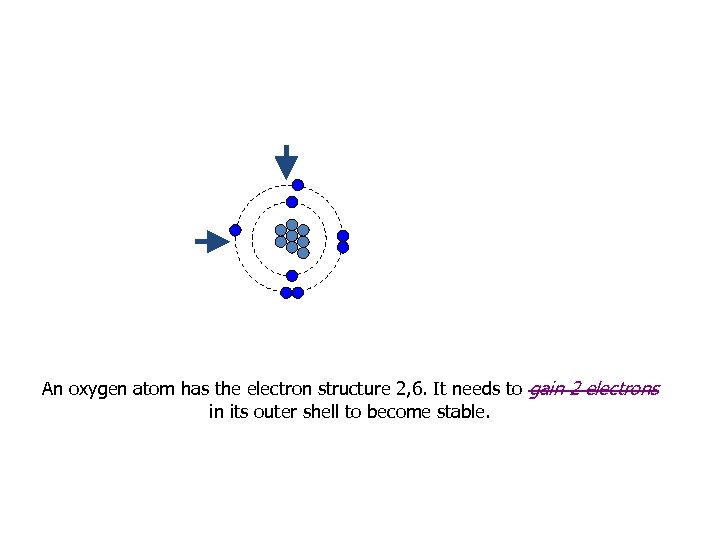 An oxygen atom has the electron structure 2,6. It needs to gain 2 electrons in its outer shell to become stable.